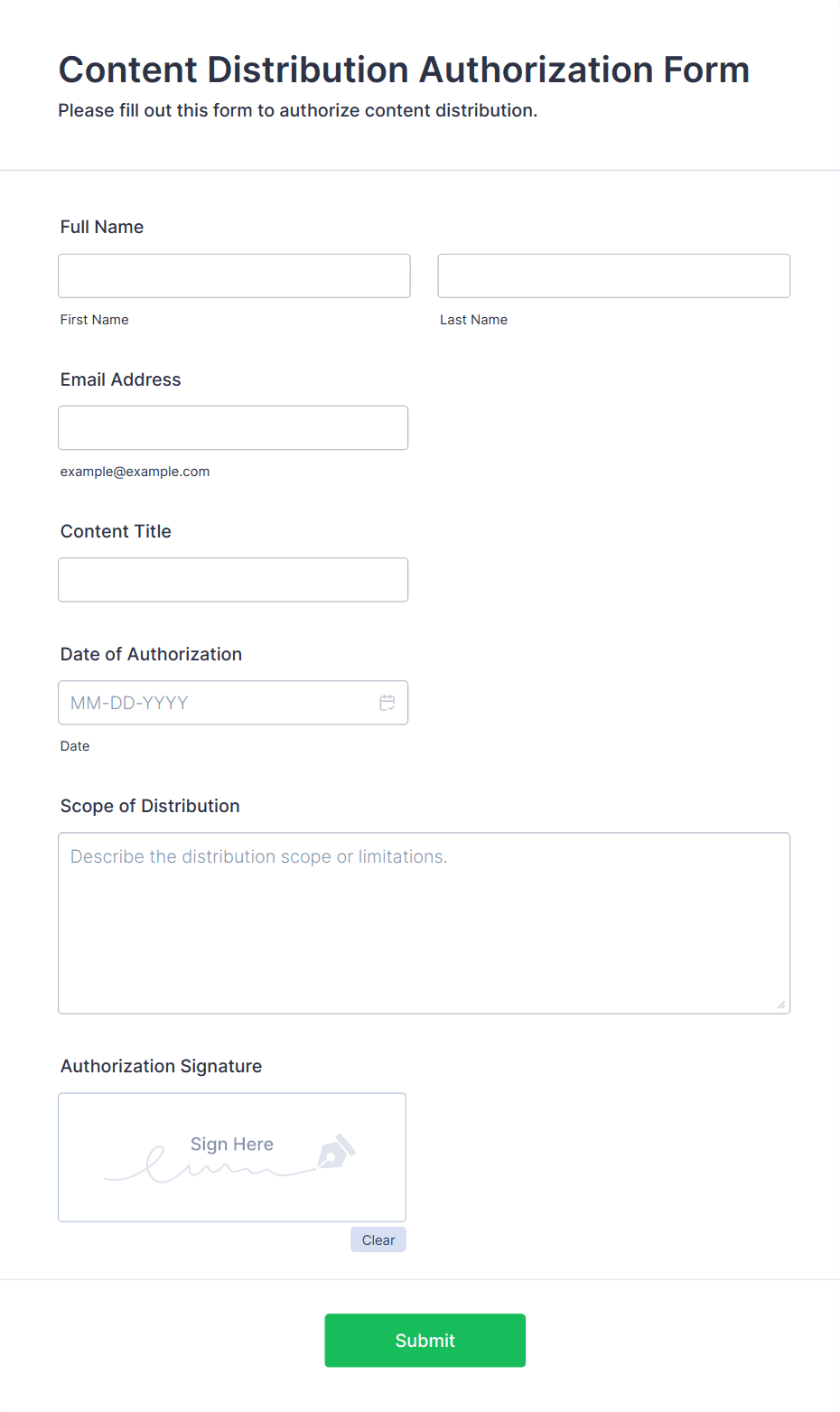 Content Distribution Authorization Form
Please fill out this form to authorize content distribution.

Full Name

First Name

Last Name

Email Address

example@example.com

Content Title

Date of Authorization

MM-DD-YYYY

Date

Scope of Distribution

Describe the distribution scope or limitations.

Authorization Signature

Sign Here

Clear

Submit